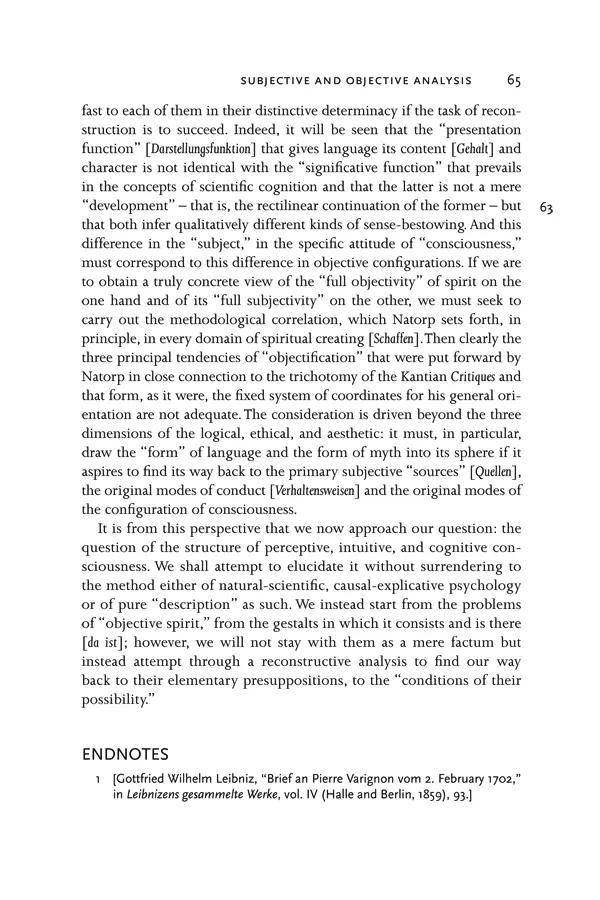 SUBJECTIVE AND OBJECTIVE ANALYSIS 65

fast to each of them in their distinctive determinacy if the task of reconstruction is to succeed. Indeed, it will be seen that the "presentation function" [Darstellungsfunktion] that gives language its content [Gehalt] and character is not identical with the "significative function" that prevails in the concepts of scientific cognition and that the latter is not a mere "development" – that is, the rectilinear continuation of the former – but that both infer qualitatively different kinds of sense-bestowing. And this difference in the "subject," in the specific attitude of "consciousness," must correspond to this difference in objective configurations. If we are to obtain a truly concrete view of the "full objectivity" of spirit on the one hand and of its "full subjectivity" on the other, we must seek to carry out the methodological correlation, which Natorp sets forth, in principle, in every domain of spiritual creating [Schaffen]. Then clearly the three principal tendencies of "objectification" that were put forward by Natorp in close connection to the trichotomy of the Kantian Critiques and that form, as it were, the fixed system of coordinates for his general orientation are not adequate. The consideration is driven beyond the three dimensions of the logical, ethical, and aesthetic: it must, in particular, draw the "form" of language and the form of myth into its sphere if it aspires to find its way back to the primary subjective "sources" [Quellen], the original modes of conduct [Verhaltensweisen] and the original modes of the configuration of consciousness.

63

It is from this perspective that we now approach our question: the question of the structure of perceptive, intuitive, and cognitive consciousness. We shall attempt to elucidate it without surrendering to the method either of natural-scientific, causal-explicative psychology or of pure "description" as such. We instead start from the problems of "objective spirit," from the gestalts in which it consists and is there [da ist]; however, we will not stay with them as a mere factum but instead attempt through a reconstructive analysis to find our way back to their elementary presuppositions, to the "conditions of their possibility."

ENDNOTES

1 [Gottfried Wilhelm Leibniz, "Brief an Pierre Varignon vom 2. February 1702," in Leibnizens gesammelte Werke, vol. IV (Halle and Berlin, 1859), 93.]